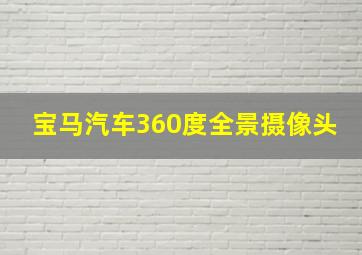 宝马汽车360度全景摄像头